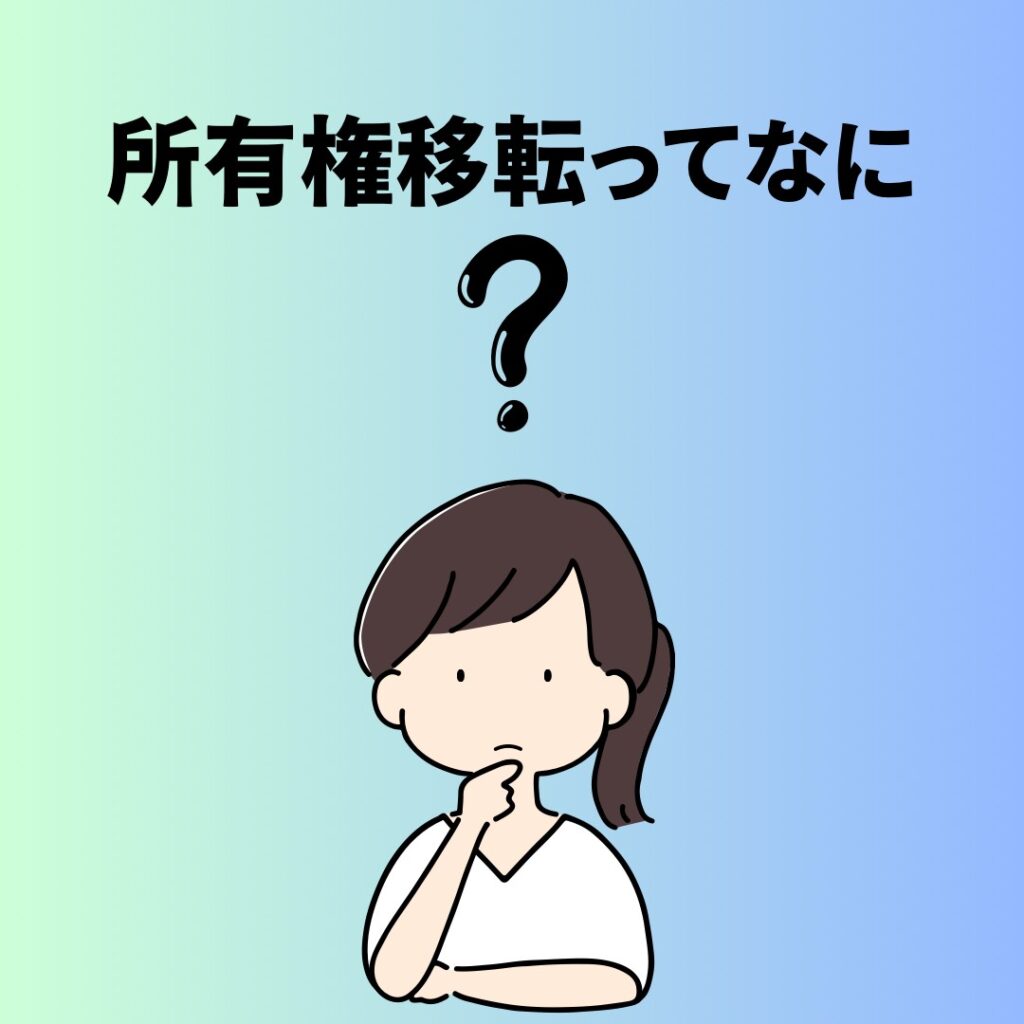 所有権移転ってなに

？